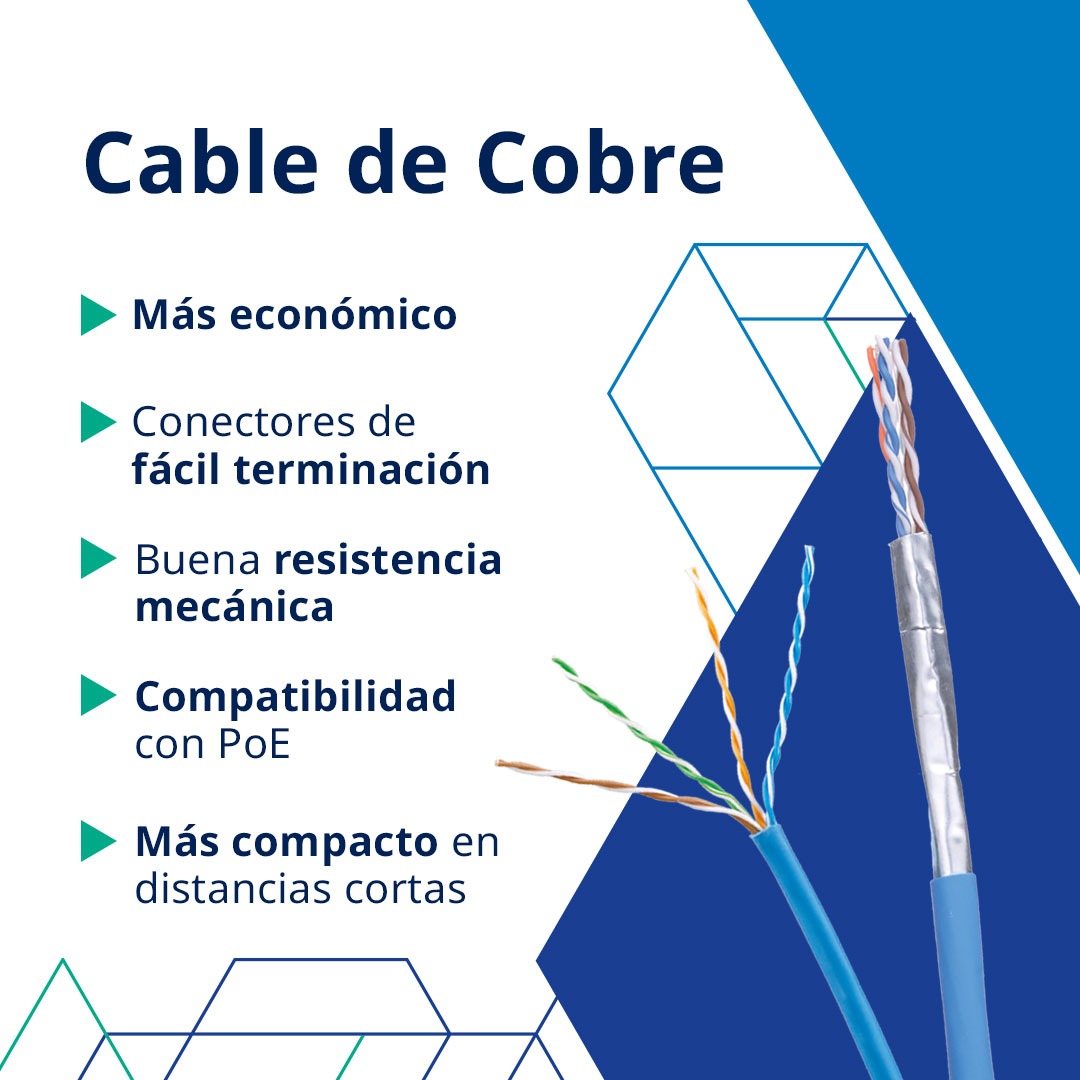 Cable de Cobre

▶ Más económico

▶ Conectores de fácil terminación

▶ Buena resistencia mecánica

▶ Compatibilidad con PoE

▶ Más compacto en distancias cortas